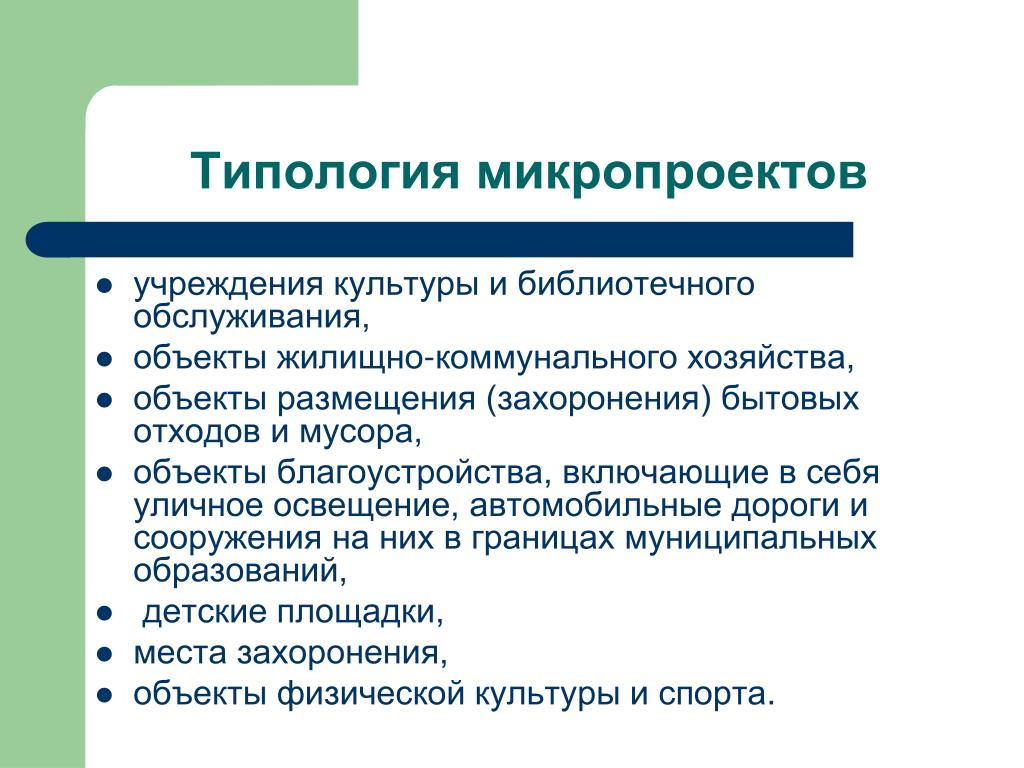 Типология микропроектов

- учреждения культуры и библиотечного обслуживания,
- объекты жилищно-коммунального хозяйства,
- объекты размещения (захоронения) бытовых отходов и мусора,
- объекты благоустройства, включающие в себя уличное освещение, автомобильные дороги и сооружения на них в границах муниципальных образований,
- детские площадки,
- места захоронения,
- объекты физической культуры и спорта.